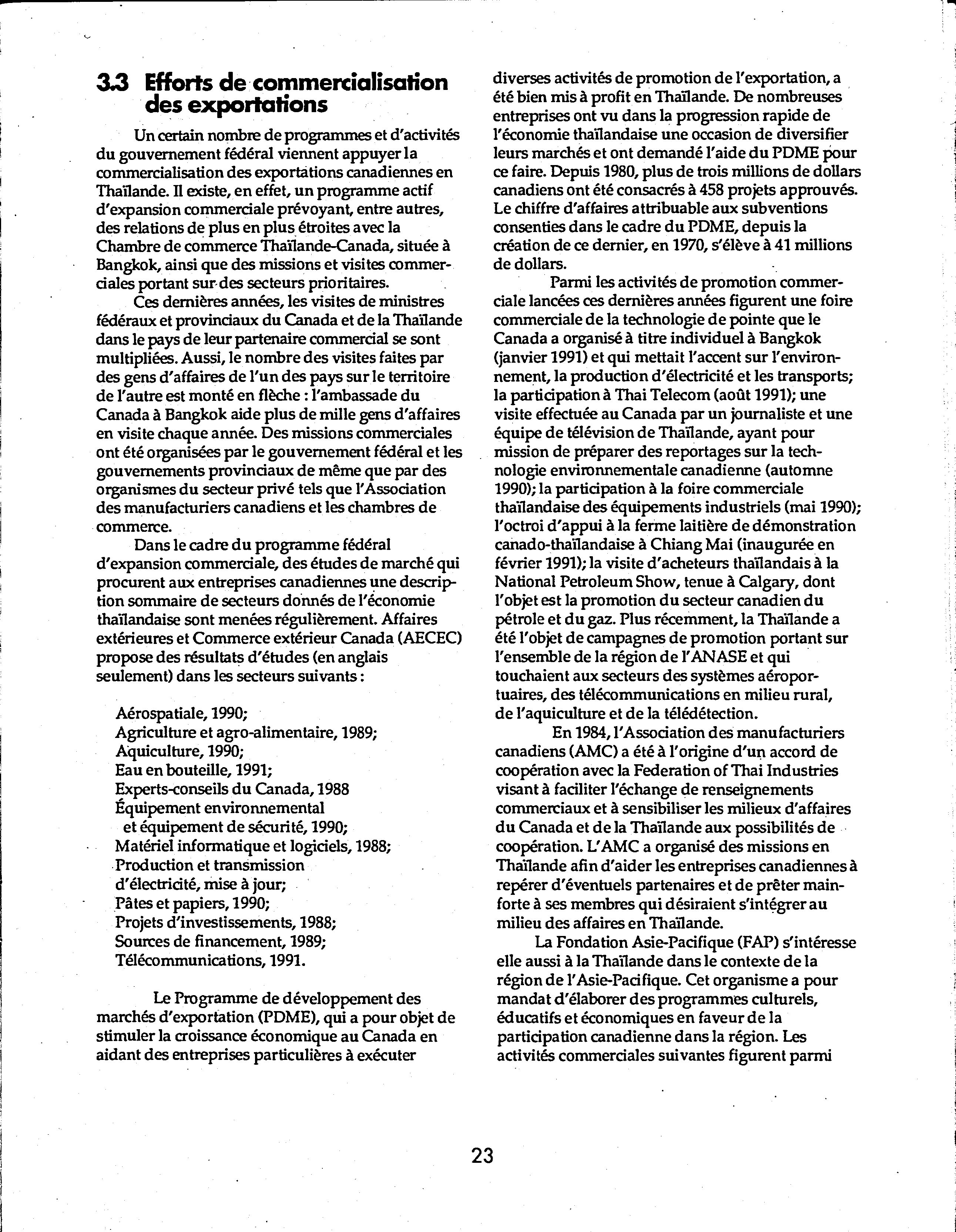 3.3 Efforts de commercialisation des exportations

Un certain nombre de programmes et d'activités du gouvernement fédéral viennent appuyer la commercialisation des exportations canadiennes en Thaïlande. Il existe, en effet, un programme actif d'expansion commerciale prévoyant, entre autres, des relations de plus en plus étroites avec la Chambre de commerce Thaïlande-Canada, située à Bangkok, ainsi que des missions et visites commerciales portant sur des secteurs prioritaires.

Ces dernières années, les visites de ministres fédéraux et provinciaux du Canada et de la Thaïlande dans le pays de leur partenaire commercial se sont multipliées. Aussi, le nombre des visites faites par des gens d'affaires de l'un des pays sur le territoire de l'autre est monté en flèche : l'ambassade du Canada à Bangkok aide plus de mille gens d'affaires en visite chaque année. Des missions commerciales ont été organisées par le gouvernement fédéral et les gouvernements provinciaux de même que par des organismes du secteur privé tels que l'Association des manufacturiers canadiens et les chambres de commerce.

Dans le cadre du programme fédéral d'expansion commerciale, des études de marché qui procurent aux entreprises canadiennes une description sommaire de secteurs donnés de l'économie thaïlandaise sont menées régulièrement. Affaires extérieures et Commerce extérieur Canada (AECEC) propose des résultats d'études (en anglais seulement) dans les secteurs suivants :

Aérospatiale, 1990;
Agriculture et agro-alimentaire, 1989;
Aquiculture, 1990;
Eau en bouteille, 1991;
Experts-conseils du Canada, 1988
Équipement environnemental et équipement de sécurité, 1990;
Matériel informatique et logiciels, 1988;
Production et transmission d'électricité, mise à jour;
Pâtes et papiers, 1990;
Projets d'investissements, 1988;
Sources de financement, 1989;
Télécommunications, 1991.

Le Programme de développement des marchés d'exportation (PDME), qui a pour objet de stimuler la croissance économique au Canada en aidant des entreprises particulières à exécuter diverses activités de promotion de l'exportation, a été bien mis à profit en Thaïlande. De nombreuses entreprises ont vu dans la progression rapide de l'économie thaïlandaise une occasion de diversifier leurs marchés et ont demandé l'aide du PDME pour ce faire. Depuis 1980, plus de trois millions de dollars canadiens ont été consacrés à 458 projets approuvés. Le chiffre d'affaires attribuable aux subventions consenties dans le cadre du PDME, depuis la création de ce dernier, en 1970, s'élève à 41 millions de dollars.

Parmi les activités de promotion commerciale lancées ces dernières années figurent une foire commerciale de la technologie de pointe que le Canada a organisé à titre individuel à Bangkok (janvier 1991) et qui mettait l'accent sur l'environnement, la production d'électricité et les transports; la participation à Thai Telecom (août 1991); une visite effectuée au Canada par un journaliste et une équipe de télévision de Thaïlande, ayant pour mission de préparer des reportages sur la technologie environnementale canadienne (automne 1990); la participation à la foire commerciale thaïlandaise des équipements industriels (mai 1990); l'octroi d'appui à la ferme laitière de démonstration canado-thaïlandaise à Chiang Mai (inaugurée en février 1991); la visite d'acheteurs thaïlandais à la National Petroleum Show, tenue à Calgary, dont l'objet est la promotion du secteur canadien du pétrole et du gaz. Plus récemment, la Thaïlande a été l'objet de campagnes de promotion portant sur l'ensemble de la région de l'ANASE et qui touchaient aux secteurs des systèmes aéroportuaires, des télécommunications en milieu rural, de l'aquiculture et de la télédétection.

En 1984, l'Association des manufacturiers canadiens (AMC) a été à l'origine d'un accord de coopération avec la Federation of Thai Industries visant à faciliter l'échange de renseignements commerciaux et à sensibiliser les milieux d'affaires du Canada et de la Thaïlande aux possibilités de coopération. L'AMC a organisé des missions en Thaïlande afin d'aider les entreprises canadiennes à repérer d'éventuels partenaires et de prêter main-forte à ses membres qui désiraient s'intégrer au milieu des affaires en Thaïlande.

La Fondation Asie-Pacifique (FAP) s'intéresse elle aussi à la Thaïlande dans le contexte de la région de l'Asie-Pacifique. Cet organisme a pour mandat d'élaborer des programmes culturels, éducatifs et économiques en faveur de la participation canadienne dans la région. Les activités commerciales suivantes figurent parmi

23